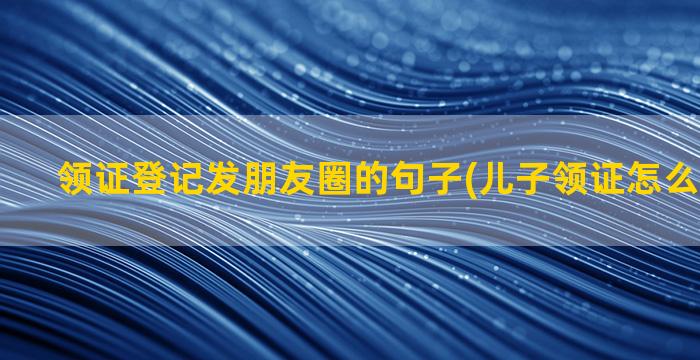 领证登记发朋友圈的句子(儿子领证怎么